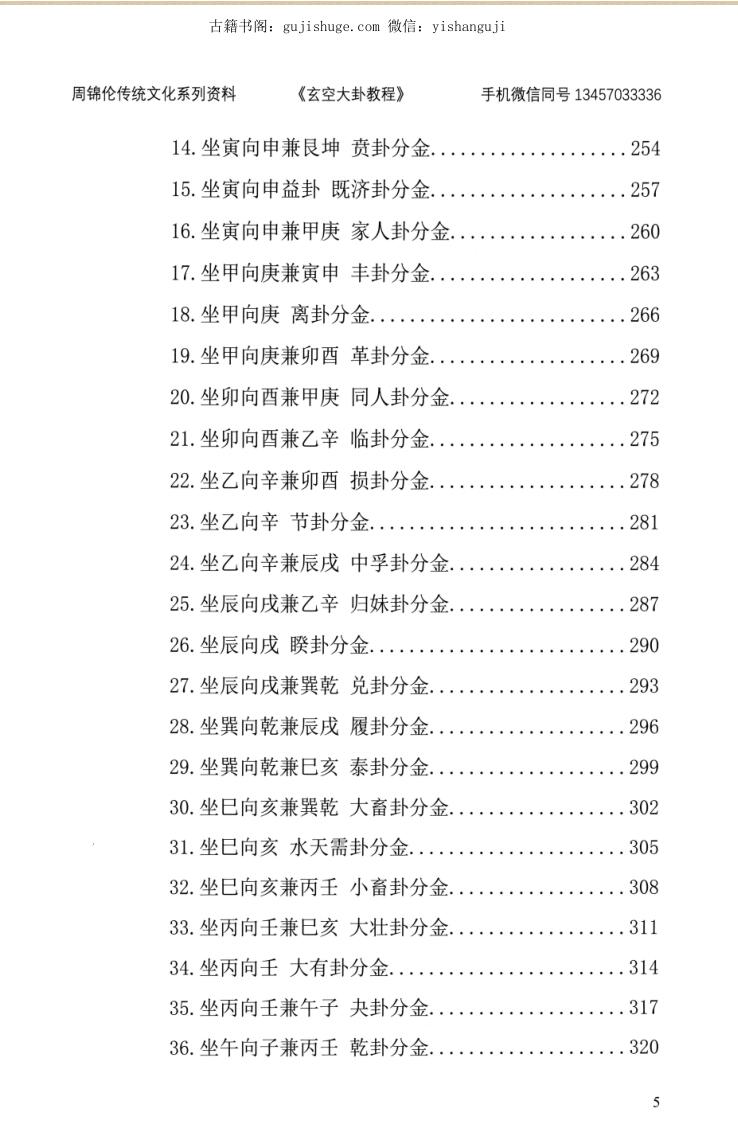 古籍书阁：gujishuge.com 微信：yishanguji

周锦伦传统文化系列资料 《玄空大卦教程》 手机微信同号 13457033336

14.坐寅向申兼艮坤 贲卦分金....................254
15.坐寅向申益卦 既济卦分金....................257
16.坐寅向申兼甲庚 家人卦分金..................260
17.坐甲向庚兼寅申 丰卦分金....................263
18.坐甲向庚 离卦分金..........................266
19.坐甲向庚兼卯酉 革卦分金....................269
20.坐卯向酉兼甲庚 同人卦分金..................272
21.坐卯向酉兼乙辛 临卦分金....................275
22.坐乙向辛兼卯酉 损卦分金....................278
23.坐乙向辛 节卦分金..........................281
24.坐乙向辛兼辰戌 中孚卦分金..................284
25.坐辰向戌兼乙辛 归妹卦分金..................287
26.坐辰向戌 睽卦分金..........................290
27.坐辰向戌兼巽乾 兑卦分金....................293
28.坐巽向乾兼辰戌 履卦分金....................296
29.坐巽向乾兼巳亥 泰卦分金....................299
30.坐巳向亥兼巽乾 大畜卦分金..................302
31.坐巳向亥 水天需卦分金......................305
32.坐巳向亥兼丙壬 小畜卦分金..................308
33.坐丙向壬兼巳亥 大壮卦分金..................311
34.坐丙向壬 大有卦分金........................314
35.坐丙向壬兼午子 夬卦分金....................317
36.坐午向子兼丙壬 乾卦分金....................320

5